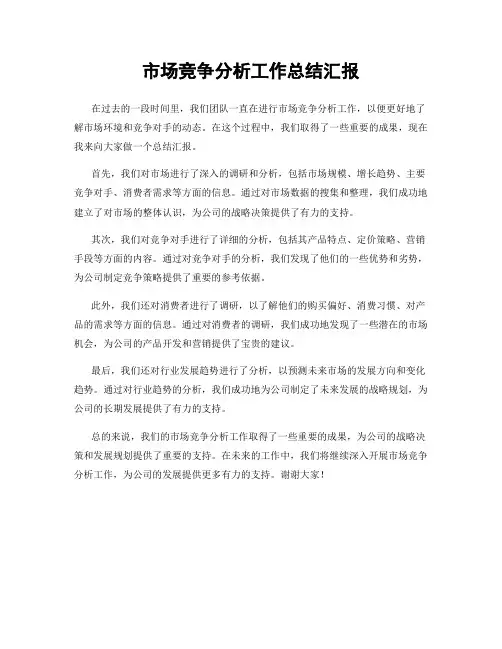 市场竞争分析工作总结汇报

在过去的一段时间里，我们团队一直在进行市场竞争分析工作，以便更好地了解市场环境和竞争对手的动态。在这个过程中，我们取得了一些重要的成果，现在我来向大家做一个总结汇报。

首先，我们对市场进行了深入的调研和分析，包括市场规模、增长趋势、主要竞争对手、消费者需求等方面的信息。通过对市场数据的搜集和整理，我们成功地建立了对市场的整体认识，为公司的战略决策提供了有力的支持。

其次，我们对竞争对手进行了详细的分析，包括其产品特点、定价策略、营销手段等方面的内容。通过对竞争对手的分析，我们发现了他们的一些优势和劣势，为公司制定竞争策略提供了重要的参考依据。

此外，我们还对消费者进行了调研，以了解他们的购买偏好、消费习惯、对产品的需求等方面的信息。通过对消费者的调研，我们成功地发现了一些潜在的市场机会，为公司的产品开发和营销提供了宝贵的建议。

最后，我们还对行业发展趋势进行了分析，以预测未来市场的发展方向和变化趋势。通过对行业趋势的分析，我们成功地为公司制定了未来发展的战略规划，为公司的长期发展提供了有力的支持。

总的来说，我们的市场竞争分析工作取得了一些重要的成果，为公司的战略决策和发展规划提供了重要的支持。在未来的工作中，我们将继续深入开展市场竞争分析工作，为公司的发展提供更多有力的支持。谢谢大家！